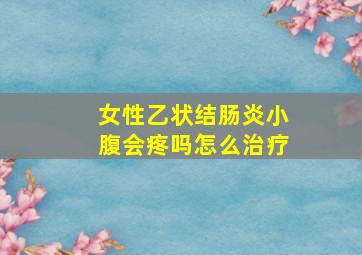 女性乙状结肠炎小腹会疼吗怎么治疗